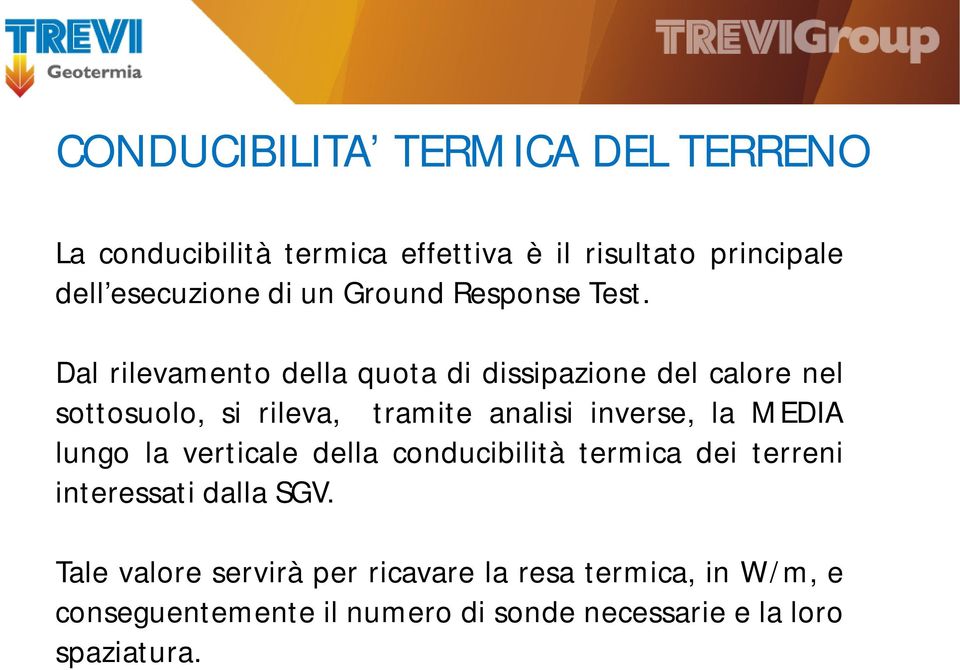 TREVI
Geotermia

TREVIGroup

CONDUCIBILITA' TERMICA DEL TERRENO

La conducibilità termica effettiva è il risultato principale dell'esecuzione di un Ground Response Test.

Dal rilevamento della quota di dissipazione del calore nel sottosuolo, si rileva, tramite analisi inverse, la MEDIA lungo la verticale della conducibilità termica dei terreni interessati dalla SGV.

Tale valore servirà per ricavare la resa termica, in W/m, e conseguentemente il numero di sonde necessarie e la loro spaziatura.